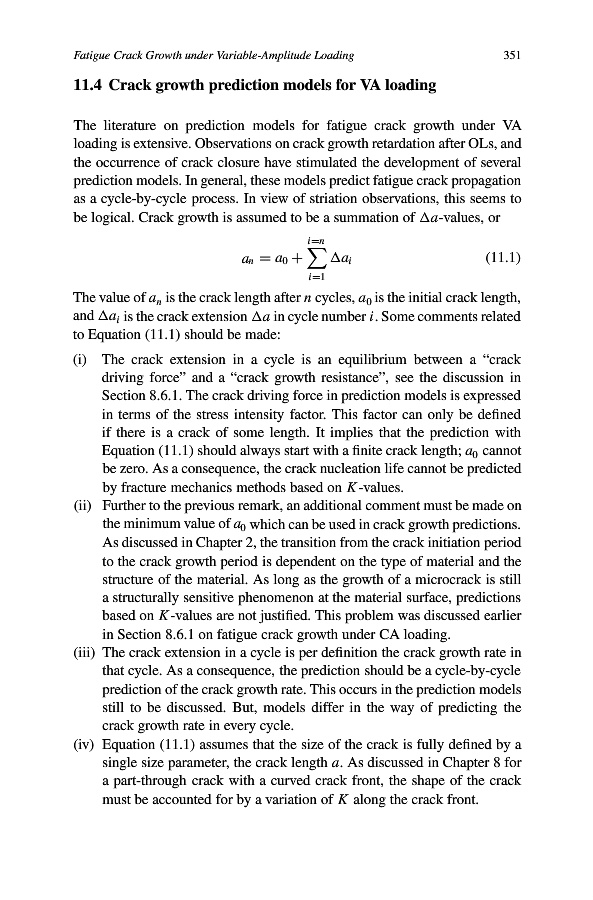 Fatigue Crack Growth under Variable-Amplitude Loading 351

11.4 Crack growth prediction models for VA loading

The literature on prediction models for fatigue crack growth under VA loading is extensive. Observations on crack growth retardation after OLs, and the occurrence of crack closure have stimulated the development of several prediction models. In general, these models predict fatigue crack propagation as a cycle-by-cycle process. In view of striation observations, this seems to be logical. Crack growth is assumed to be a summation of $\Delta a$-values, or

$a_n = a_0 + \sum_{i=1}^{i=n} \Delta a_i$ (11.1)

The value of $a_n$ is the crack length after $n$ cycles, $a_0$ is the initial crack length, and $\Delta a_i$ is the crack extension $\Delta a$ in cycle number $i$. Some comments related to Equation (11.1) should be made:

(i) The crack extension in a cycle is an equilibrium between a "crack driving force" and a "crack growth resistance", see the discussion in Section 8.6.1. The crack driving force in prediction models is expressed in terms of the stress intensity factor. This factor can only be defined if there is a crack of some length. It implies that the prediction with Equation (11.1) should always start with a finite crack length; $a_0$ cannot be zero. As a consequence, the crack nucleation life cannot be predicted by fracture mechanics methods based on $K$-values.

(ii) Further to the previous remark, an additional comment must be made on the minimum value of $a_0$ which can be used in crack growth predictions. As discussed in Chapter 2, the transition from the crack initiation period to the crack growth period is dependent on the type of material and the structure of the material. As long as the growth of a microcrack is still a structurally sensitive phenomenon at the material surface, predictions based on $K$-values are not justified. This problem was discussed earlier in Section 8.6.1 on fatigue crack growth under CA loading.

(iii) The crack extension in a cycle is per definition the crack growth rate in that cycle. As a consequence, the prediction should be a cycle-by-cycle prediction of the crack growth rate. This occurs in the prediction models still to be discussed. But, models differ in the way of predicting the crack growth rate in every cycle.

(iv) Equation (11.1) assumes that the size of the crack is fully defined by a single size parameter, the crack length $a$. As discussed in Chapter 8 for a part-through crack with a curved crack front, the shape of the crack must be accounted for by a variation of $K$ along the crack front.